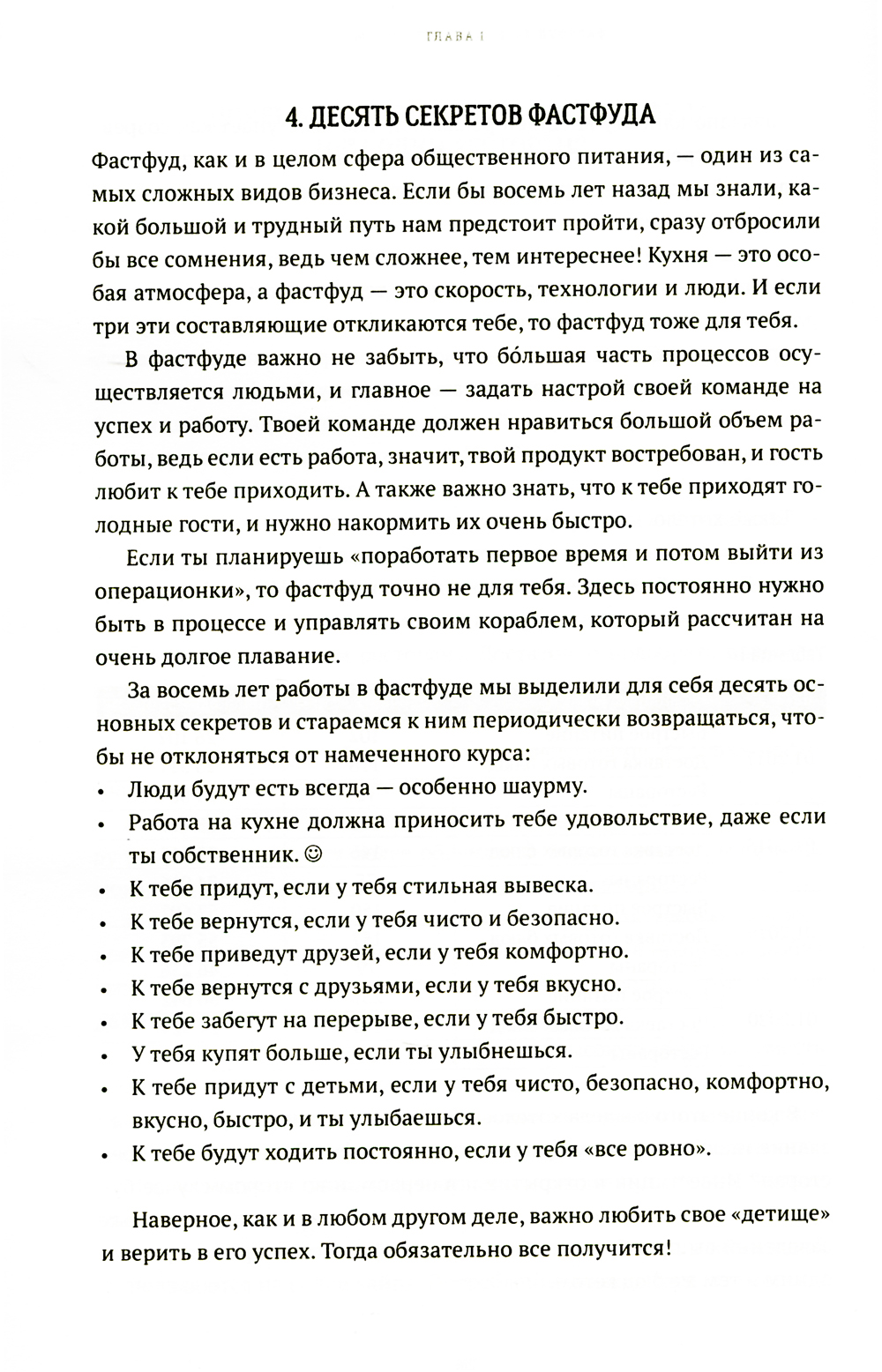 ГЛАВА 1

4. ДЕСЯТЬ СЕКРЕТОВ ФАСТФУДА

Фастфуд, как и в целом сфера общественного питания, — один из самых сложных видов бизнеса. Если бы восемь лет назад мы знали, какой большой и трудный путь нам предстоит пройти, сразу отбросили бы все сомнения, ведь чем сложнее, тем интереснее! Кухня — это особая атмосфера, а фастфуд — это скорость, технологии и люди. И если три эти составляющие откликаются тебе, то фастфуд тоже для тебя.

В фастфуде важно не забыть, что бо́льшая часть процессов осуществляется людьми, и главное — задать настрой своей команде на успех и работу. Твоей команде должен нравиться большой объем работы, ведь если есть работа, значит, твой продукт востребован, и гость любит к тебе приходить. А также важно знать, что к тебе приходят голодные гости, и нужно накормить их очень быстро.

Если ты планируешь «поработать первое время и потом выйти из операционки», то фастфуд точно не для тебя. Здесь постоянно нужно быть в процессе и управлять своим кораблем, который рассчитан на очень долгое плавание.

За восемь лет работы в фастфуде мы выделили для себя десять основных секретов и стараемся к ним периодически возвращаться, чтобы не отклоняться от намеченного курса:
• Люди будут есть всегда — особенно шаурму.
• Работа на кухне должна приносить тебе удовольствие, даже если ты собственник. ☺
• К тебе придут, если у тебя стильная вывеска.
• К тебе вернутся, если у тебя чисто и безопасно.
• К тебе приведут друзей, если у тебя комфортно.
• К тебе вернутся с друзьями, если у тебя вкусно.
• К тебе забегут на перерыве, если у тебя быстро.
• У тебя купят больше, если ты улыбнешься.
• К тебе придут с детьми, если у тебя чисто, безопасно, комфортно, вкусно, быстро, и ты улыбаешься.
• К тебе будут ходить постоянно, если у тебя «все ровно».

Наверное, как и в любом другом деле, важно любить свое «детище» и верить в его успех. Тогда обязательно все получится!